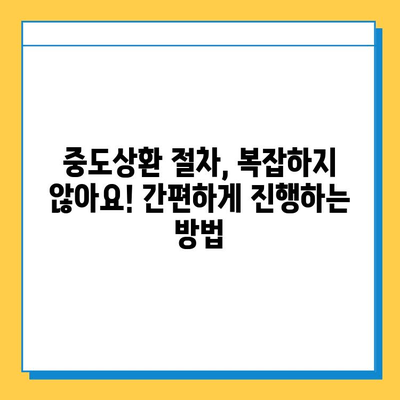 중도상환 절차, 복잡하지 않아요! 간편하게 진행하는 방법